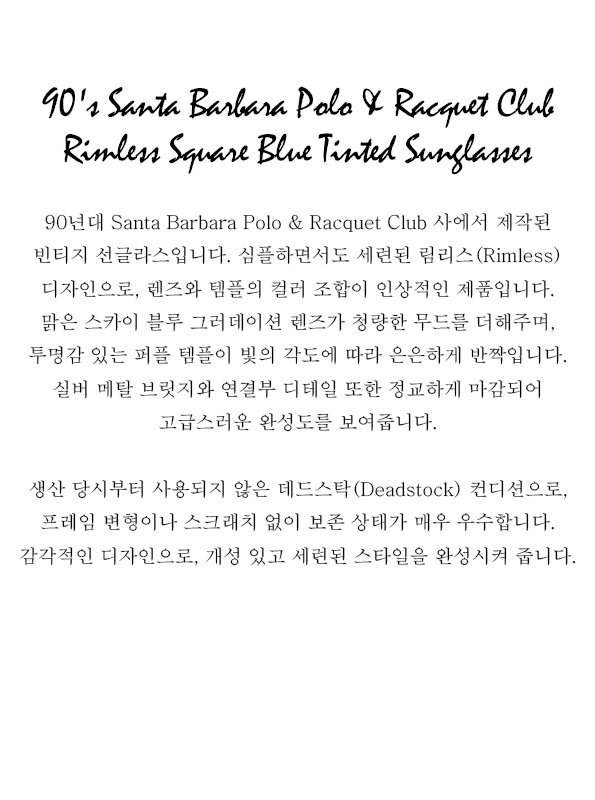 90's Santa Barbara Polo & Racquet Club
Rimless Square Blue Tinted Sunglasses

90년대 Santa Barbara Polo & Racquet Club 사에서 제작된 빈티지 선글라스입니다. 심플하면서도 세련된 림리스(Rimless) 디자인으로, 렌즈와 템플의 컬러 조합이 인상적인 제품입니다. 맑은 스카이 블루 그러데이션 렌즈가 청량한 무드를 더해주며, 투명감 있는 퍼플 템플이 빛의 각도에 따라 은은하게 반짝입니다. 실버 메탈 브릿지와 연결부 디테일 또한 정교하게 마감되어 고급스러운 완성도를 보여줍니다.

생산 당시부터 사용되지 않은 데드스탁(Deadstock) 컨디션으로, 프레임 변형이나 스크래치 없이 보존 상태가 매우 우수합니다. 감각적인 디자인으로, 개성 있고 세련된 스타일을 완성시켜 줍니다.